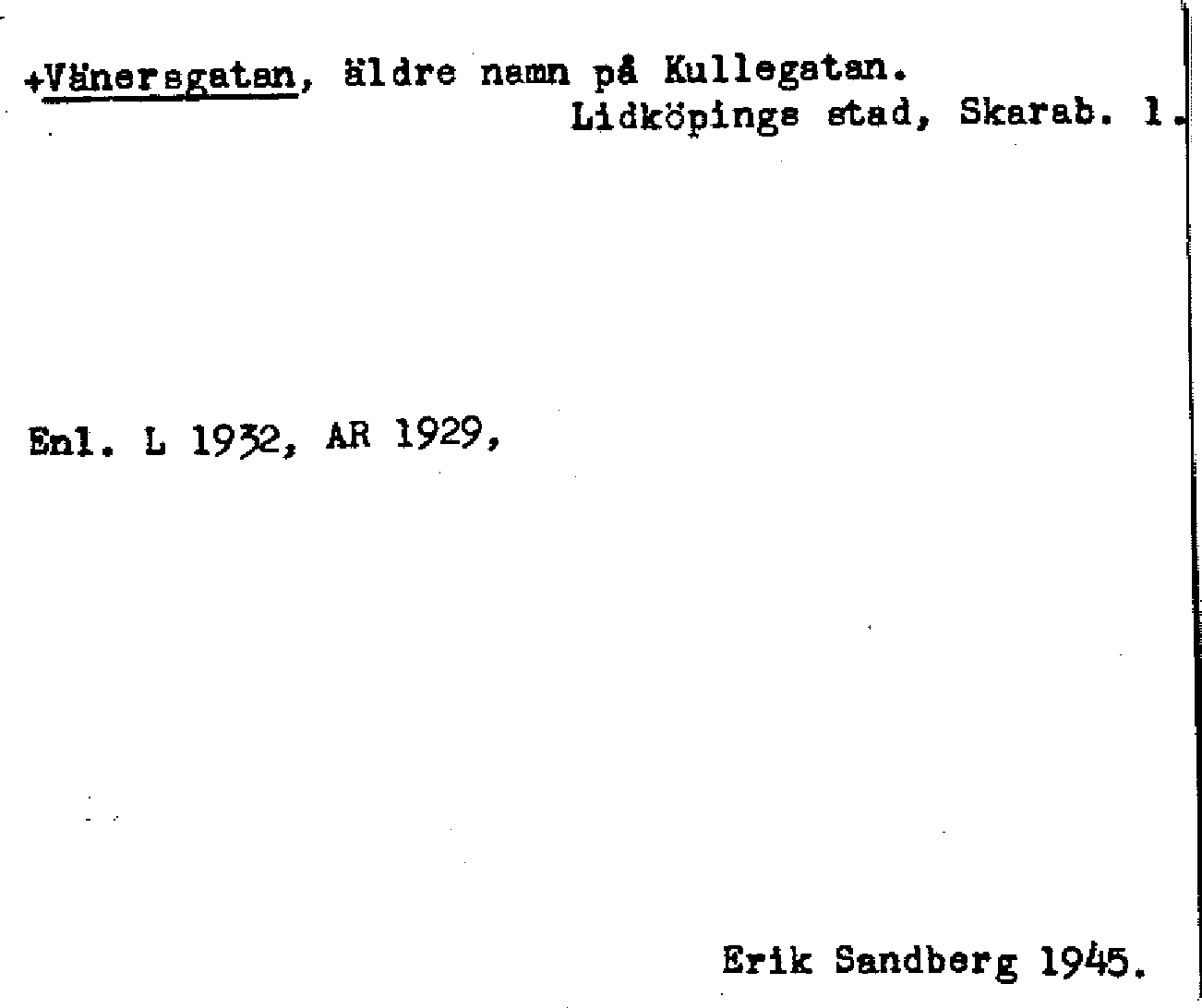 +Vänersgatan, äldre namn på Kullegatan.
Lidköpings stad, Skarab. l.

Enl. L 1932, AR 1929,

Erik Sandberg 1945.